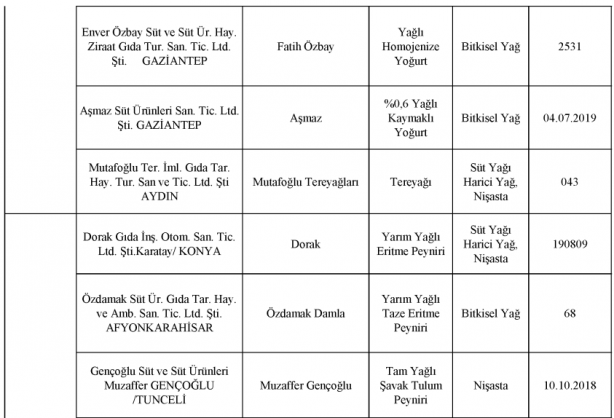 | | | | | | |
|---|---|---|---|---|---|
| | Enver Özbay Süt ve Süt Ür. Hay. Ziraat Gıda Tur. San. Tic. Ltd. Şti. GAZİANTEP | Fatih Özbay | Yağlı Homojenize Yoğurt | Bitkisel Yağ | 2531 |
| | Aşmaz Süt Ürünleri San. Tic. Ltd. Şti. GAZİANTEP | Aşmaz | %0,6 Yağlı Kaymaklı Yoğurt | Bitkisel Yağ | 04.07.2019 |
| | Mutafoğlu Ter. İml. Gıda Tar. Hay. Tur. San ve Tic. Ltd. Şti AYDIN | Mutafoğlu Tereyağları | Tereyağı | Süt Yağı Harici Yağ, Nişasta | 043 |
| | Dorak Gıda İnş. Otom. San. Tic. Ltd. Şti.Karatay/ KONYA | Dorak | Yarım Yağlı Eritme Peyniri | Süt Yağı Harici Yağ, Nişasta | 190809 |
| | Özdamak Süt Ür. Gıda Tar. Hay. ve Amb. San. Tic. Ltd. Şti. AFYONKARAHİSAR | Özdamak Damla | Yarım Yağlı Taze Eritme Peyniri | Bitkisel Yağ | 68 |
| | Gençoğlu Süt ve Süt Ürünleri Muzaffer GENÇOĞLU /TUNCELİ | Muzaffer Gençoğlu | Tam Yağlı Şavak Tulum Peyniri | Nişasta | 10.10.2018 |